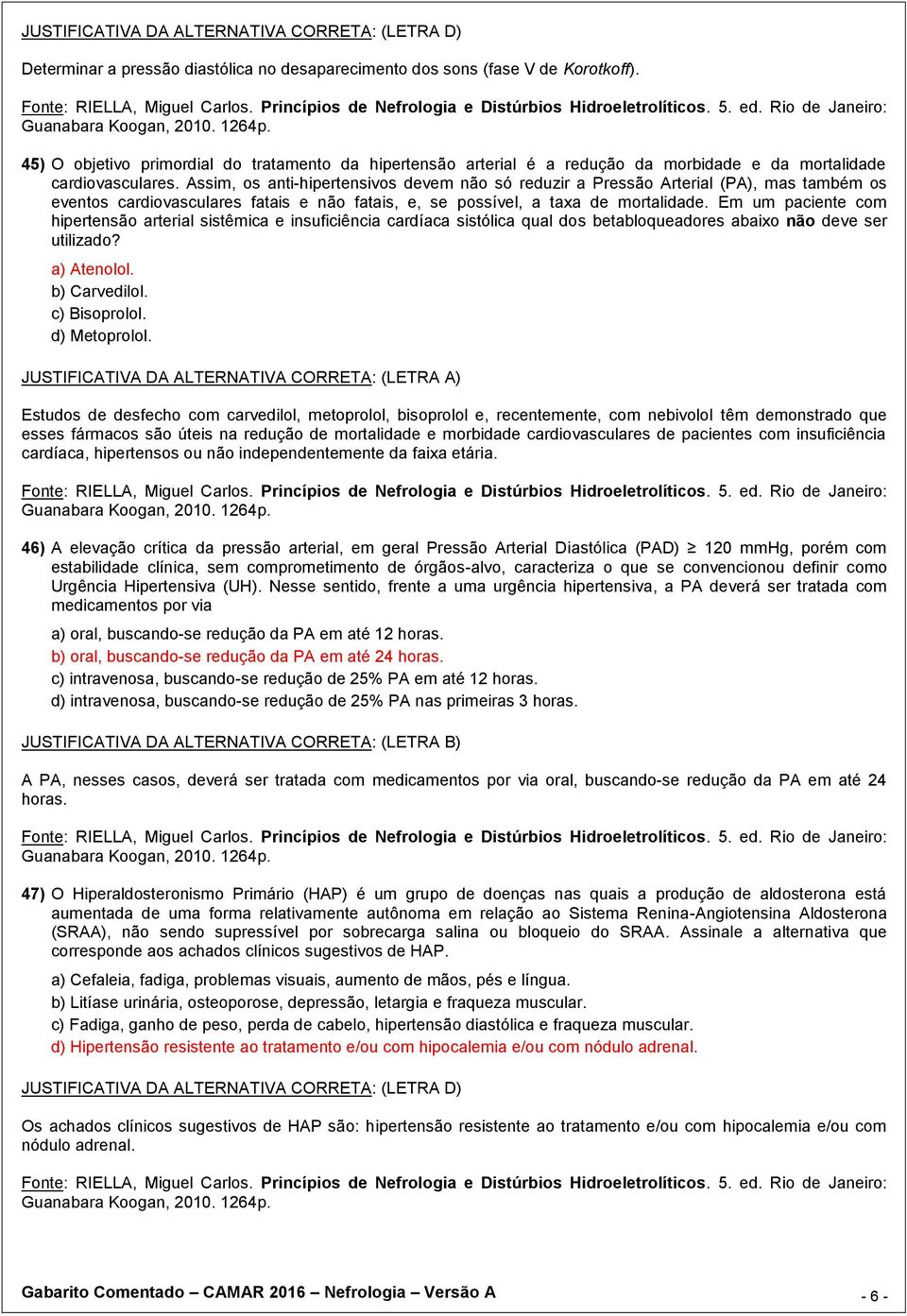 JUSTIFICATIVA DA ALTERNATIVA CORRETA: (LETRA D)

Determinar a pressão diastólica no desaparecimento dos sons (fase V de Korotkoff).

Fonte: RIELLA, Miguel Carlos. Princípios de Nefrologia e Distúrbios Hidroeletrolíticos. 5. ed. Rio de Janeiro: Guanabara Koogan, 2010. 1264p.

45) O objetivo primordial do tratamento da hipertensão arterial é a redução da morbidade e da mortalidade cardiovasculares. Assim, os anti-hipertensivos devem não só reduzir a Pressão Arterial (PA), mas também os eventos cardiovasculares fatais e não fatais, e, se possível, a taxa de mortalidade. Em um paciente com hipertensão arterial sistêmica e insuficiência cardíaca sistólica qual dos betabloqueadores abaixo não deve ser utilizado?

a) Atenolol.
b) Carvedilol.
c) Bisoprolol.
d) Metoprolol.

JUSTIFICATIVA DA ALTERNATIVA CORRETA: (LETRA A)

Estudos de desfecho com carvedilol, metoprolol, bisoprolol e, recentemente, com nebivolol têm demonstrado que esses fármacos são úteis na redução de mortalidade e morbidade cardiovasculares de pacientes com insuficiência cardíaca, hipertensos ou não independentemente da faixa etária.

Fonte: RIELLA, Miguel Carlos. Princípios de Nefrologia e Distúrbios Hidroeletrolíticos. 5. ed. Rio de Janeiro: Guanabara Koogan, 2010. 1264p.

46) A elevação crítica da pressão arterial, em geral Pressão Arterial Diastólica (PAD) $\geq$ 120 mmHg, porém com estabilidade clínica, sem comprometimento de órgãos-alvo, caracteriza o que se convencionou definir como Urgência Hipertensiva (UH). Nesse sentido, frente a uma urgência hipertensiva, a PA deverá ser tratada com medicamentos por via

a) oral, buscando-se redução da PA em até 12 horas.
b) oral, buscando-se redução da PA em até 24 horas.
c) intravenosa, buscando-se redução de 25% PA em até 12 horas.
d) intravenosa, buscando-se redução de 25% PA nas primeiras 3 horas.

JUSTIFICATIVA DA ALTERNATIVA CORRETA: (LETRA B)

A PA, nesses casos, deverá ser tratada com medicamentos por via oral, buscando-se redução da PA em até 24 horas.

Fonte: RIELLA, Miguel Carlos. Princípios de Nefrologia e Distúrbios Hidroeletrolíticos. 5. ed. Rio de Janeiro: Guanabara Koogan, 2010. 1264p.

47) O Hiperaldosteronismo Primário (HAP) é um grupo de doenças nas quais a produção de aldosterona está aumentada de uma forma relativamente autônoma em relação ao Sistema Renina-Angiotensina Aldosterona (SRAA), não sendo supressível por sobrecarga salina ou bloqueio do SRAA. Assinale a alternativa que corresponde aos achados clínicos sugestivos de HAP.

a) Cefaleia, fadiga, problemas visuais, aumento de mãos, pés e língua.
b) Litíase urinária, osteoporose, depressão, letargia e fraqueza muscular.
c) Fadiga, ganho de peso, perda de cabelo, hipertensão diastólica e fraqueza muscular.
d) Hipertensão resistente ao tratamento e/ou com hipocalemia e/ou com nódulo adrenal.

JUSTIFICATIVA DA ALTERNATIVA CORRETA: (LETRA D)

Os achados clínicos sugestivos de HAP são: hipertensão resistente ao tratamento e/ou com hipocalemia e/ou com nódulo adrenal.

Fonte: RIELLA, Miguel Carlos. Princípios de Nefrologia e Distúrbios Hidroeletrolíticos. 5. ed. Rio de Janeiro: Guanabara Koogan, 2010. 1264p.

Gabarito Comentado – CAMAR 2016 – Nefrologia – Versão A
- 6 -